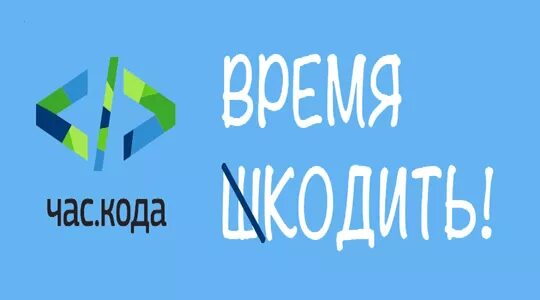 час.кода

ВРЕМЯ ШКОДИТЬ!